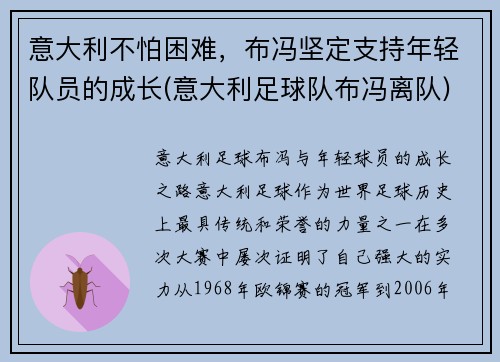 意大利不怕困难，布冯坚定支持年轻队员的成长(意大利足球队布冯离队)

意大利足球布冯与年轻球员的成长之路意大利足球作为世界足球历史上最具传统和荣誉的力量之一在多次大赛中屡次证明了自己强大的实力从1968年欧锦赛的冠军到2006年